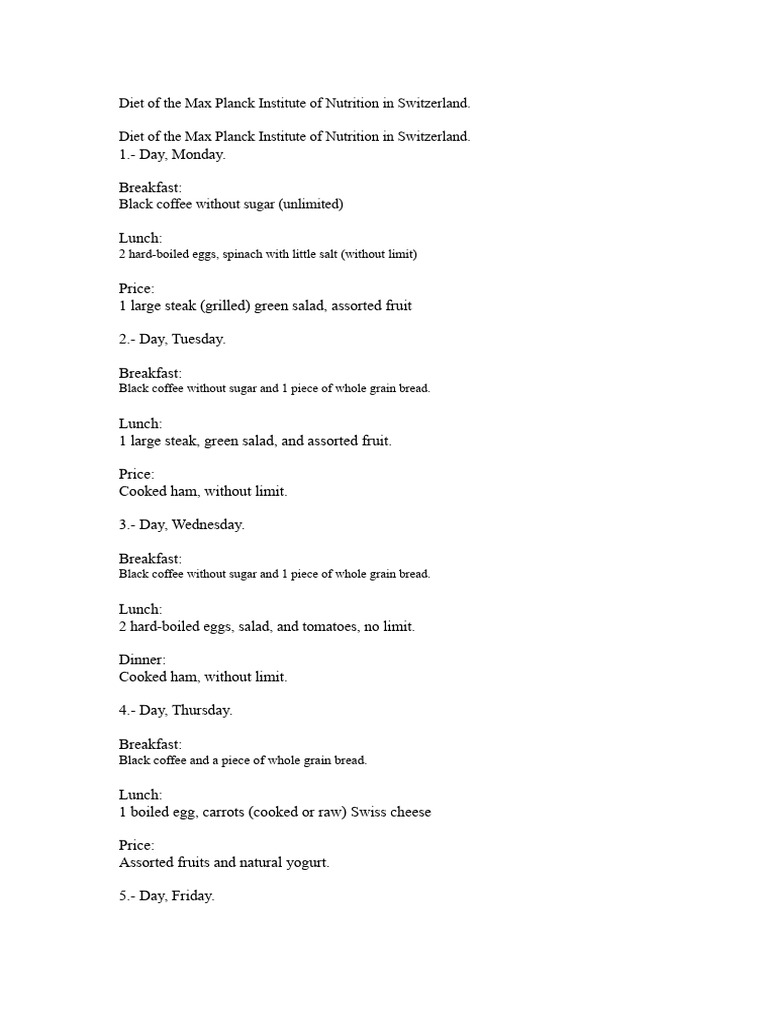 Diet of the Max Planck Institute of Nutrition in Switzerland.

Diet of the Max Planck Institute of Nutrition in Switzerland.
1.- Day, Monday.

Breakfast:
Black coffee without sugar (unlimited)

Lunch:
2 hard-boiled eggs, spinach with little salt (without limit)

Price:
1 large steak (grilled) green salad, assorted fruit

2.- Day, Tuesday.

Breakfast:
Black coffee without sugar and 1 piece of whole grain bread.

Lunch:
1 large steak, green salad, and assorted fruit.

Price:
Cooked ham, without limit.

3.- Day, Wednesday.

Breakfast:
Black coffee without sugar and 1 piece of whole grain bread.

Lunch:
2 hard-boiled eggs, salad, and tomatoes, no limit.

Dinner:
Cooked ham, without limit.

4.- Day, Thursday.

Breakfast:
Black coffee and a piece of whole grain bread.

Lunch:
1 boiled egg, carrots (cooked or raw) Swiss cheese

Price:
Assorted fruits and natural yogurt.

5.- Day, Friday.